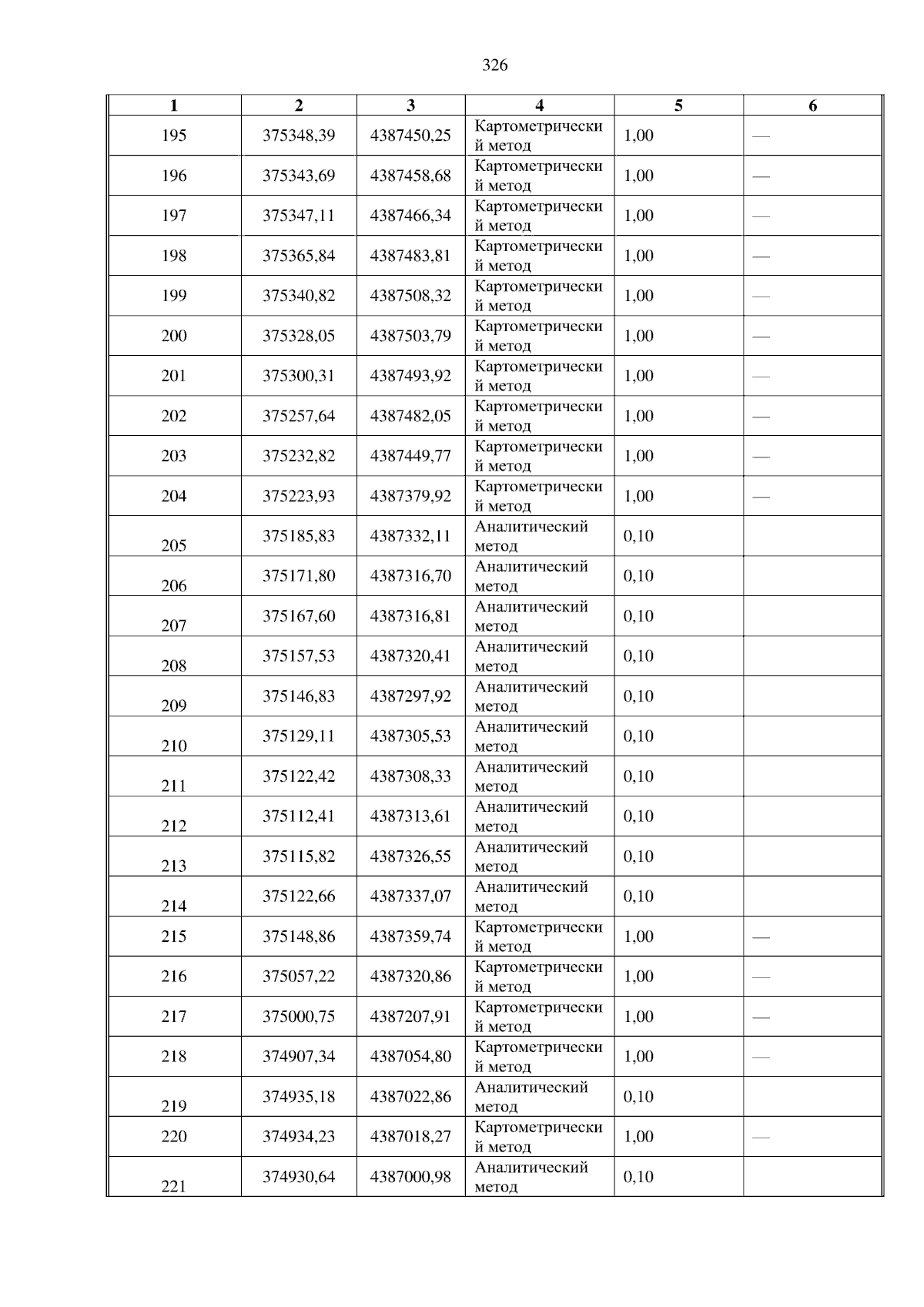 326

| 1 | 2 | 3 | 4 | 5 | 6 |
|---|---|---|---|---|---|
| 195 | 375348,39 | 4387450,25 | Картометрический метод | 1,00 | — |
| 196 | 375343,69 | 4387458,68 | Картометрический метод | 1,00 | — |
| 197 | 375347,11 | 4387466,34 | Картометрический метод | 1,00 | — |
| 198 | 375365,84 | 4387483,81 | Картометрический метод | 1,00 | — |
| 199 | 375340,82 | 4387508,32 | Картометрический метод | 1,00 | — |
| 200 | 375328,05 | 4387503,79 | Картометрический метод | 1,00 | — |
| 201 | 375300,31 | 4387493,92 | Картометрический метод | 1,00 | — |
| 202 | 375257,64 | 4387482,05 | Картометрический метод | 1,00 | — |
| 203 | 375232,82 | 4387449,77 | Картометрический метод | 1,00 | — |
| 204 | 375223,93 | 4387379,92 | Картометрический метод | 1,00 | — |
| 205 | 375185,83 | 4387332,11 | Аналитический метод | 0,10 | |
| 206 | 375171,80 | 4387316,70 | Аналитический метод | 0,10 | |
| 207 | 375167,60 | 4387316,81 | Аналитический метод | 0,10 | |
| 208 | 375157,53 | 4387320,41 | Аналитический метод | 0,10 | |
| 209 | 375146,83 | 4387297,92 | Аналитический метод | 0,10 | |
| 210 | 375129,11 | 4387305,53 | Аналитический метод | 0,10 | |
| 211 | 375122,42 | 4387308,33 | Аналитический метод | 0,10 | |
| 212 | 375112,41 | 4387313,61 | Аналитический метод | 0,10 | |
| 213 | 375115,82 | 4387326,55 | Аналитический метод | 0,10 | |
| 214 | 375122,66 | 4387337,07 | Аналитический метод | 0,10 | |
| 215 | 375148,86 | 4387359,74 | Картометрический метод | 1,00 | — |
| 216 | 375057,22 | 4387320,86 | Картометрический метод | 1,00 | — |
| 217 | 375000,75 | 4387207,91 | Картометрический метод | 1,00 | — |
| 218 | 374907,34 | 4387054,80 | Картометрический метод | 1,00 | — |
| 219 | 374935,18 | 4387022,86 | Аналитический метод | 0,10 | |
| 220 | 374934,23 | 4387018,27 | Картометрический метод | 1,00 | — |
| 221 | 374930,64 | 4387000,98 | Аналитический метод | 0,10 | |